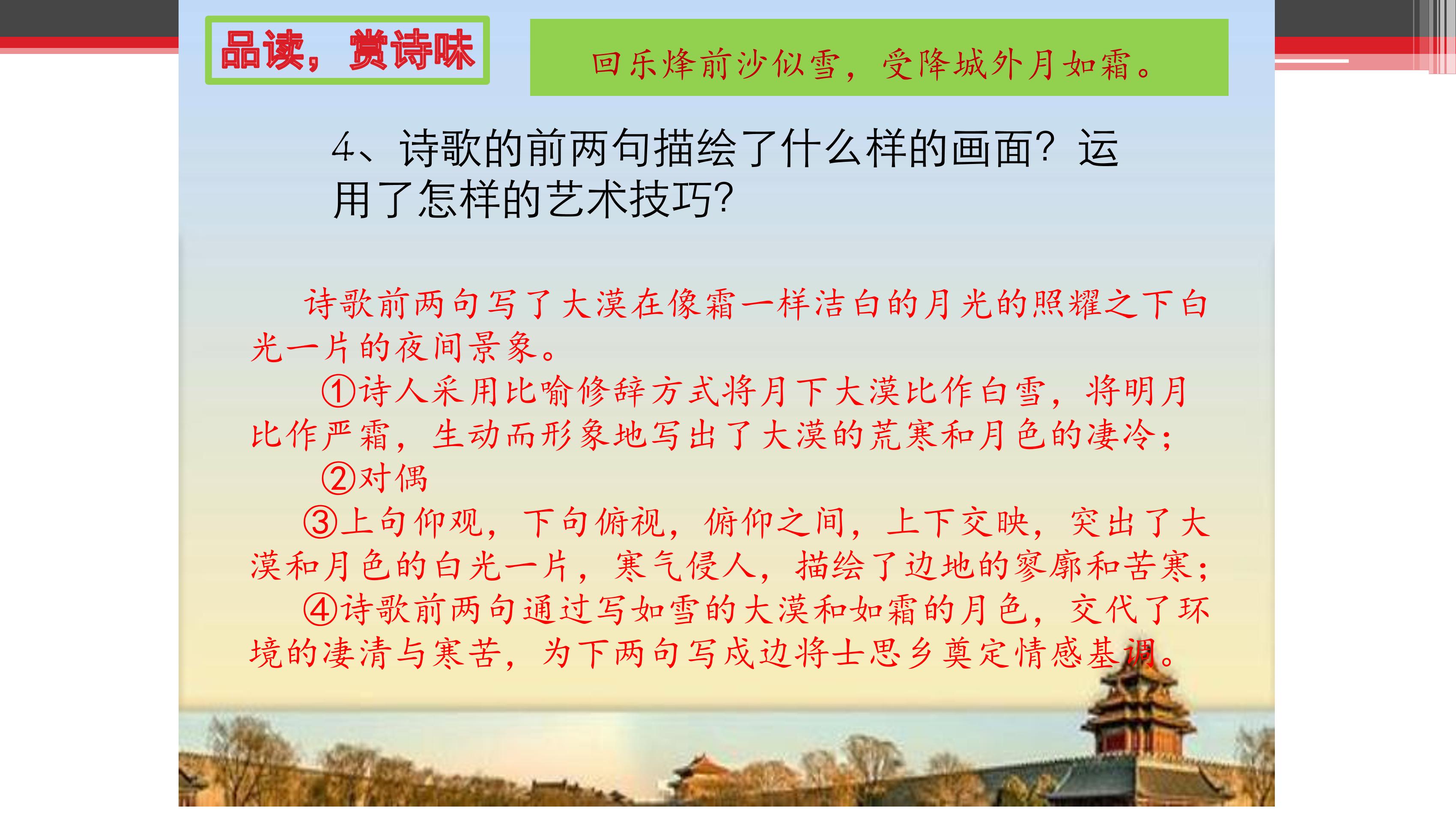 品读，赏诗味

回乐烽前沙似雪，受降城外月如霜。

4、诗歌的前两句描绘了什么样的画面？运用了怎样的艺术技巧?

诗歌前两句写了大漠在像霜一样洁白的月光的照耀之下白光一片的夜间景象。

①诗人采用比喻修辞方式将月下大漠比作白雪，将明月比作严霜，生动而形象地写出了大漠的荒寒和月色的凄冷；

②对偶

③上句仰观，下句俯视，俯仰之间，上下交映，突出了大漠和月色的白光一片，寒气侵人，描绘了边地的寥廓和苦寒；

④诗歌前两句通过写如雪的大漠和如霜的月色，交代了环境的凄清与寒苦，为下两句写戍边将士思乡奠定情感基调。